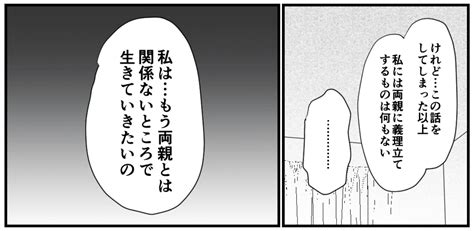 けれど…この話をしてしまった以上
私には両親に義理立てするものは何もない

…………

私は…もう両親とは関係ないところで生きていきたいの